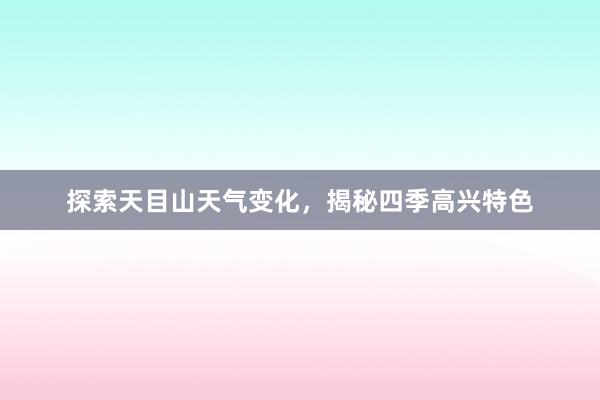 探索天目山天气变化，揭秘四季高兴特色